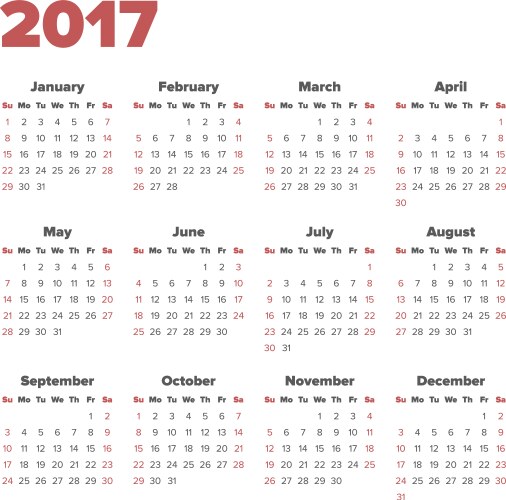 2017

January
| Su | Mo | Tu | We | Th | Fr | Sa |
|---|---|---|---|---|---|---|
| 1 | 2 | 3 | 4 | 5 | 6 | 7 |
| 8 | 9 | 10 | 11 | 12 | 13 | 14 |
| 15 | 16 | 17 | 18 | 19 | 20 | 21 |
| 22 | 23 | 24 | 25 | 26 | 27 | 28 |
| 29 | 30 | 31 | | | | |

February
| Su | Mo | Tu | We | Th | Fr | Sa |
|---|---|---|---|---|---|---|
| | | | 1 | 2 | 3 | 4 |
| 5 | 6 | 7 | 8 | 9 | 10 | 11 |
| 12 | 13 | 14 | 15 | 16 | 17 | 18 |
| 19 | 20 | 21 | 22 | 23 | 24 | 25 |
| 26 | 27 | 28 | | | | |

March
| Su | Mo | Tu | We | Th | Fr | Sa |
|---|---|---|---|---|---|---|
| | | | 1 | 2 | 3 | 4 |
| 5 | 6 | 7 | 8 | 9 | 10 | 11 |
| 12 | 13 | 14 | 15 | 16 | 17 | 18 |
| 19 | 20 | 21 | 22 | 23 | 24 | 25 |
| 26 | 27 | 28 | 29 | 30 | 31 | |

April
| Su | Mo | Tu | We | Th | Fr | Sa |
|---|---|---|---|---|---|---|
| | | | | | | 1 |
| 2 | 3 | 4 | 5 | 6 | 7 | 8 |
| 9 | 10 | 11 | 12 | 13 | 14 | 15 |
| 16 | 17 | 18 | 19 | 20 | 21 | 22 |
| 23 | 24 | 25 | 26 | 27 | 28 | 29 |
| 30 | | | | | | |

May
| Su | Mo | Tu | We | Th | Fr | Sa |
|---|---|---|---|---|---|---|
| | 1 | 2 | 3 | 4 | 5 | 6 |
| 7 | 8 | 9 | 10 | 11 | 12 | 13 |
| 14 | 15 | 16 | 17 | 18 | 19 | 20 |
| 21 | 22 | 23 | 24 | 25 | 26 | 27 |
| 28 | 29 | 30 | 31 | | | |

June
| Su | Mo | Tu | We | Th | Fr | Sa |
|---|---|---|---|---|---|---|
| | | | | 1 | 2 | 3 |
| 4 | 5 | 6 | 7 | 8 | 9 | 10 |
| 11 | 12 | 13 | 14 | 15 | 16 | 17 |
| 18 | 19 | 20 | 21 | 22 | 23 | 24 |
| 25 | 26 | 27 | 28 | 29 | 30 | |

July
| Su | Mo | Tu | We | Th | Fr | Sa |
|---|---|---|---|---|---|---|
| | | | | | | 1 |
| 2 | 3 | 4 | 5 | 6 | 7 | 8 |
| 9 | 10 | 11 | 12 | 13 | 14 | 15 |
| 16 | 17 | 18 | 19 | 20 | 21 | 22 |
| 23 | 24 | 25 | 26 | 27 | 28 | 29 |
| 30 | 31 | | | | | |

August
| Su | Mo | Tu | We | Th | Fr | Sa |
|---|---|---|---|---|---|---|
| | | 1 | 2 | 3 | 4 | 5 |
| 6 | 7 | 8 | 9 | 10 | 11 | 12 |
| 13 | 14 | 15 | 16 | 17 | 18 | 19 |
| 20 | 21 | 22 | 23 | 24 | 25 | 26 |
| 27 | 28 | 29 | 30 | 31 | | |

September
| Su | Mo | Tu | We | Th | Fr | Sa |
|---|---|---|---|---|---|---|
| | | | | | 1 | 2 |
| 3 | 4 | 5 | 6 | 7 | 8 | 9 |
| 10 | 11 | 12 | 13 | 14 | 15 | 16 |
| 17 | 18 | 19 | 20 | 21 | 22 | 23 |
| 24 | 25 | 26 | 27 | 28 | 29 | 30 |

October
| Su | Mo | Tu | We | Th | Fr | Sa |
|---|---|---|---|---|---|---|
| 1 | 2 | 3 | 4 | 5 | 6 | 7 |
| 8 | 9 | 10 | 11 | 12 | 13 | 14 |
| 15 | 16 | 17 | 18 | 19 | 20 | 21 |
| 22 | 23 | 24 | 25 | 26 | 27 | 28 |
| 29 | 30 | 31 | | | | |

November
| Su | Mo | Tu | We | Th | Fr | Sa |
|---|---|---|---|---|---|---|
| | | | 1 | 2 | 3 | 4 |
| 5 | 6 | 7 | 8 | 9 | 10 | 11 |
| 12 | 13 | 14 | 15 | 16 | 17 | 18 |
| 19 | 20 | 21 | 22 | 23 | 24 | 25 |
| 26 | 27 | 28 | 29 | 30 | | |

December
| Su | Mo | Tu | We | Th | Fr | Sa |
|---|---|---|---|---|---|---|
| | | | | | 1 | 2 |
| 3 | 4 | 5 | 6 | 7 | 8 | 9 |
| 10 | 11 | 12 | 13 | 14 | 15 | 16 |
| 17 | 18 | 19 | 20 | 21 | 22 | 23 |
| 24 | 25 | 26 | 27 | 28 | 29 | 30 |
| 31 | | | | | | |